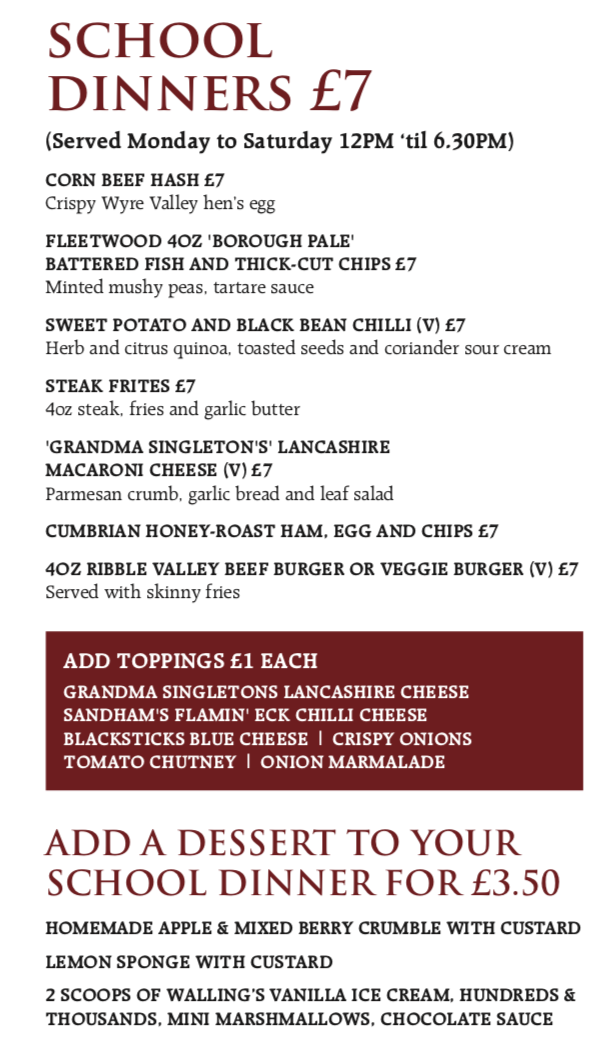 SCHOOL DINNERS £7

(Served Monday to Saturday 12PM 'til 6.30PM)

CORN BEEF HASH £7
Crispy Wyre Valley hen's egg

FLEETWOOD 4OZ 'BOROUGH PALE' BATTERED FISH AND THICK-CUT CHIPS £7
Minted mushy peas, tartare sauce

SWEET POTATO AND BLACK BEAN CHILLI (V) £7
Herb and citrus quinoa, toasted seeds and coriander sour cream

STEAK FRITES £7
4oz steak, fries and garlic butter

'GRANDMA SINGLETON'S' LANCASHIRE MACARONI CHEESE (V) £7
Parmesan crumb, garlic bread and leaf salad

CUMBRIAN HONEY-ROAST HAM, EGG AND CHIPS £7

4OZ RIBBLE VALLEY BEEF BURGER OR VEGGIE BURGER (V) £7
Served with skinny fries

ADD TOPPINGS £1 EACH
GRANDMA SINGLETONS LANCASHIRE CHEESE
SANDHAM'S FLAMIN' ECK CHILLI CHEESE
BLACKSTICKS BLUE CHEESE | CRISPY ONIONS
TOMATO CHUTNEY | ONION MARMALADE

ADD A DESSERT TO YOUR SCHOOL DINNER FOR £3.50

HOMEMADE APPLE & MIXED BERRY CRUMBLE WITH CUSTARD

LEMON SPONGE WITH CUSTARD

2 SCOOPS OF WALLING'S VANILLA ICE CREAM, HUNDREDS & THOUSANDS, MINI MARSHMALLOWS, CHOCOLATE SAUCE